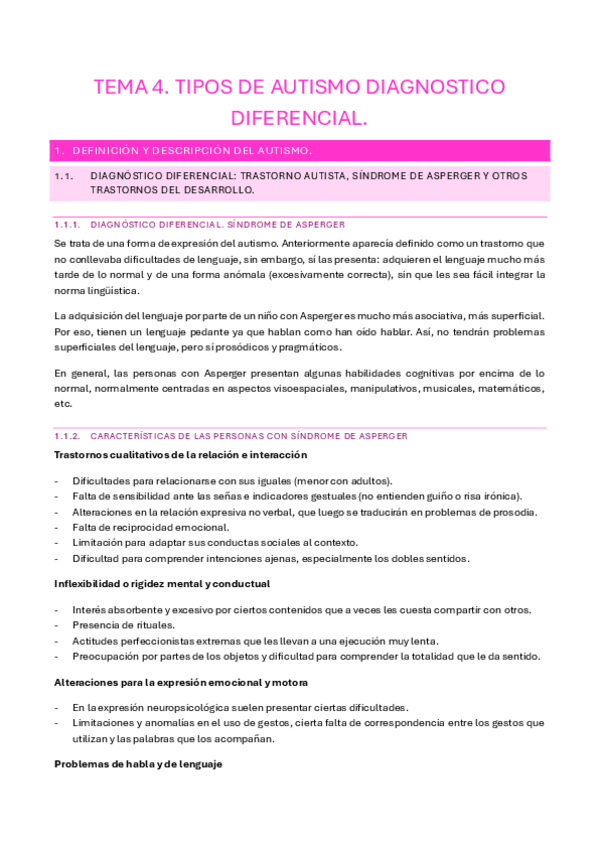 TEMA 4. TIPOS DE AUTISMO DIAGNOSTICO DIFERENCIAL.

1. DEFINICIÓN Y DESCRIPCIÓN DEL AUTISMO.

1.1. DIAGNÓSTICO DIFERENCIAL: TRASTORNO AUTISTA, SÍNDROME DE ASPERGER Y OTROS TRASTORNOS DEL DESARROLLO.

1.1.1. DIAGNÓSTICO DIFERENCIAL. SÍNDROME DE ASPERGER

Se trata de una forma de expresión del autismo. Anteriormente aparecía definido como un trastorno que no conllevaba dificultades de lenguaje, sin embargo, sí las presenta: adquieren el lenguaje mucho más tarde de lo normal y de una forma anómala (excesivamente correcta), sin que les sea fácil integrar la norma lingüística.

La adquisición del lenguaje por parte de un niño con Asperger es mucho más asociativa, más superficial. Por eso, tienen un lenguaje pedante ya que hablan como han oído hablar. Así, no tendrán problemas superficiales del lenguaje, pero sí prosódicos y pragmáticos.

En general, las personas con Asperger presentan algunas habilidades cognitivas por encima de lo normal, normalmente centradas en aspectos visoespaciales, manipulativos, musicales, matemáticos, etc.

1.1.2. CARACTERÍSTICAS DE LAS PERSONAS CON SÍNDROME DE ASPERGER

Trastornos cualitativos de la relación e interacción

- Dificultades para relacionarse con sus iguales (menor con adultos).
- Falta de sensibilidad ante las señas e indicadores gestuales (no entienden guiño o risa irónica).
- Alteraciones en la relación expresiva no verbal, que luego se traducirán en problemas de prosodia.
- Falta de reciprocidad emocional.
- Limitación para adaptar sus conductas sociales al contexto.
- Dificultad para comprender intenciones ajenas, especialmente los dobles sentidos.

Inflexibilidad o rigidez mental y conductual

- Interés absorbente y excesivo por ciertos contenidos que a veces les cuesta compartir con otros.
- Presencia de rituales.
- Actitudes perfeccionistas extremas que les llevan a una ejecución muy lenta.
- Preocupación por partes de los objetos y dificultad para comprender la totalidad que le da sentido.

Alteraciones para la expresión emocional y motora

- En la expresión neuropsicológica suelen presentar ciertas dificultades.
- Limitaciones y anomalías en el uso de gestos, cierta falta de correspondencia entre los gestos que utilizan y las palabras que los acompañan.

Problemas de habla y de lenguaje